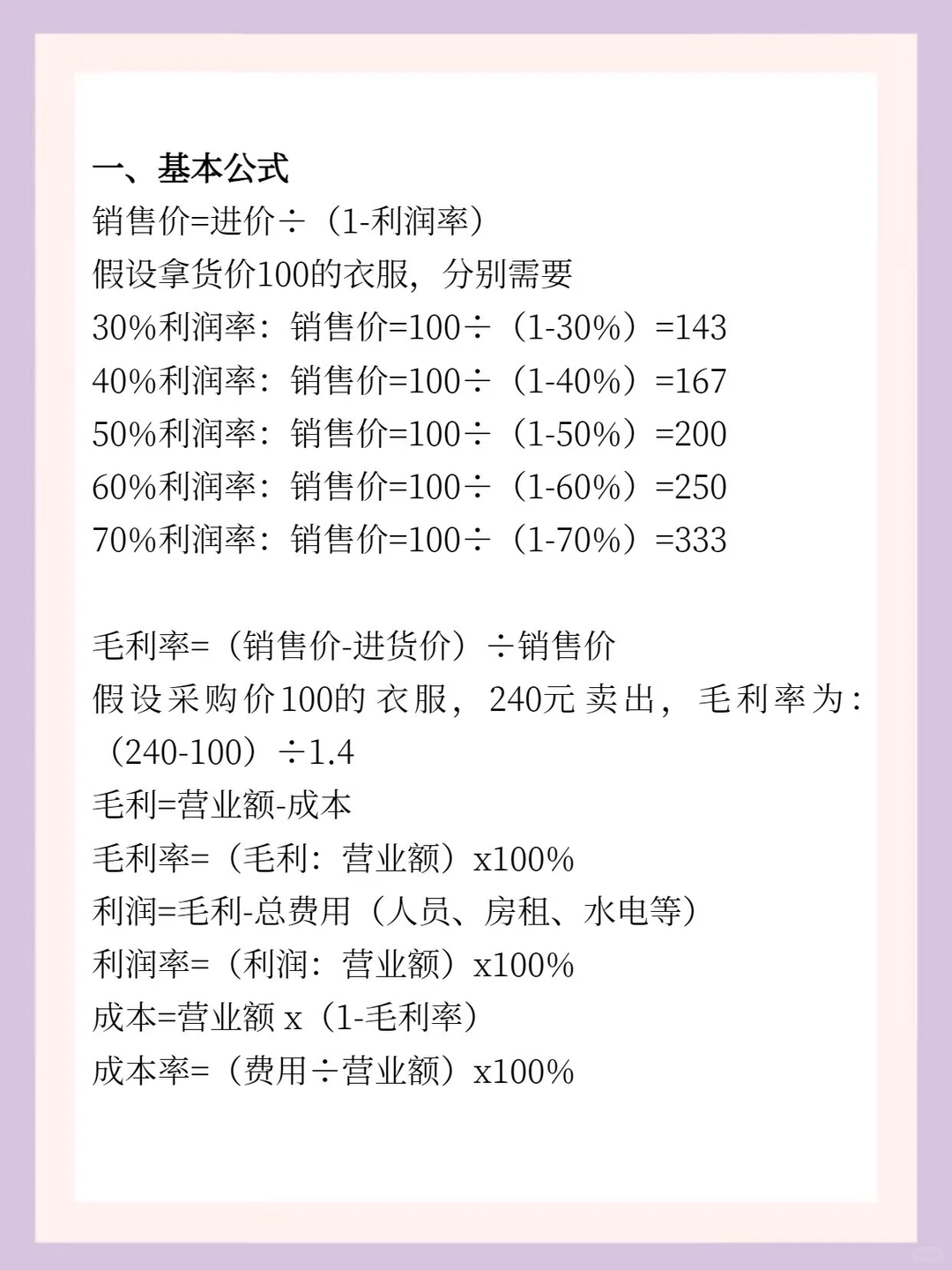 一、基本公式
销售价=进价÷（1-利润率）
假设拿货价100的衣服，分别需要
30%利润率：销售价=100÷（1-30%）=143
40%利润率：销售价=100÷（1-40%）=167
50%利润率：销售价=100÷（1-50%）=200
60%利润率：销售价=100÷（1-60%）=250
70%利润率：销售价=100÷（1-70%）=333

毛利率=（销售价-进货价）÷销售价
假设采购价100的衣服，240元卖出，毛利率为：（240-100）÷1.4
毛利=营业额-成本
毛利率=（毛利：营业额）x100%
利润=毛利-总费用（人员、房租、水电等）
利润率=（利润：营业额）x100%
成本=营业额 x（1-毛利率）
成本率=（费用÷营业额）x100%